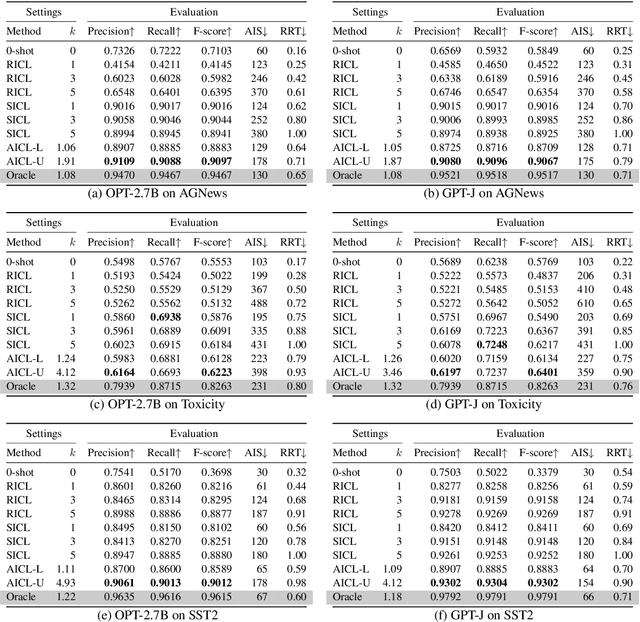 | Settings | | Evaluation | | | | |
|---|---|---|---|---|---|---|
| Method | $k$ | Precision↑ | Recall↑ | F-score↑ | AIS↓ | RRT↓ |
| 0-shot | 0 | 0.7326 | 0.7222 | 0.7103 | 60 | 0.16 |
| RICL | 1 | 0.4154 | 0.4211 | 0.4145 | 123 | 0.25 |
| RICL | 3 | 0.6023 | 0.6028 | 0.5982 | 246 | 0.42 |
| RICL | 5 | 0.6548 | 0.6401 | 0.6395 | 370 | 0.61 |
| SICL | 1 | 0.9016 | 0.9017 | 0.9016 | 124 | 0.62 |
| SICL | 3 | 0.9058 | 0.9046 | 0.9044 | 252 | 0.80 |
| SICL | 5 | 0.8994 | 0.8945 | 0.8941 | 380 | 1.00 |
| AICL-L | 1.06 | 0.8907 | 0.8885 | 0.8883 | 129 | 0.64 |
| AICL-U | 1.91 | **0.9109** | **0.9088** | **0.9097** | 178 | 0.71 |
| Oracle | 1.08 | 0.9470 | 0.9467 | 0.9467 | 130 | 0.65 |

(a) OPT-2.7B on AGNews

| Settings | | Evaluation | | | | |
|---|---|---|---|---|---|---|
| Method | $k$ | Precision↑ | Recall↑ | F-score↑ | AIS↓ | RRT↓ |
| 0-shot | 0 | 0.6569 | 0.5932 | 0.5849 | 60 | 0.25 |
| RICL | 1 | 0.4585 | 0.4650 | 0.4522 | 123 | 0.31 |
| RICL | 3 | 0.6338 | 0.6189 | 0.5916 | 246 | 0.45 |
| RICL | 5 | 0.6746 | 0.6547 | 0.6354 | 370 | 0.58 |
| SICL | 1 | 0.9015 | 0.9017 | 0.9016 | 124 | 0.70 |
| SICL | 3 | 0.9006 | 0.8993 | 0.8985 | 252 | 0.86 |
| SICL | 5 | 0.8974 | 0.8938 | 0.8925 | 380 | 1.00 |
| AICL-L | 1.05 | 0.8725 | 0.8716 | 0.8709 | 128 | 0.71 |
| AICL-U | 1.87 | **0.9080** | **0.9096** | **0.9067** | 175 | 0.79 |
| Oracle | 1.08 | 0.9521 | 0.9518 | 0.9517 | 130 | 0.71 |

(b) GPT-J on AGNews

| Settings | | Evaluation | | | | |
|---|---|---|---|---|---|---|
| Method | $k$ | Precision↑ | Recall↑ | F-score↑ | AIS↓ | RRT↓ |
| 0-shot | 0 | 0.5498 | 0.5767 | 0.5553 | 103 | 0.17 |
| RICL | 1 | 0.5193 | 0.5424 | 0.5022 | 199 | 0.28 |
| RICL | 3 | 0.5250 | 0.5529 | 0.5129 | 367 | 0.50 |
| RICL | 5 | 0.5262 | 0.5562 | 0.5132 | 488 | 0.72 |
| SICL | 1 | 0.5860 | **0.6938** | 0.5876 | 195 | 0.75 |
| SICL | 3 | 0.5961 | 0.6889 | 0.6091 | 335 | 0.88 |
| SICL | 5 | 0.6023 | 0.6915 | 0.6184 | 431 | 1.00 |
| AICL-L | 1.24 | 0.5983 | 0.6881 | 0.6128 | 223 | 0.79 |
| AICL-U | 4.12 | **0.6164** | 0.6693 | **0.6223** | 398 | 0.93 |
| Oracle | 1.32 | 0.7939 | 0.8715 | 0.8263 | 231 | 0.80 |

(c) OPT-2.7B on Toxicity

| Settings | | Evaluation | | | | |
|---|---|---|---|---|---|---|
| Method | $k$ | Precision↑ | Recall↑ | F-score↑ | AIS↓ | RRT↓ |
| 0-shot | 0 | 0.5689 | 0.6238 | 0.5769 | 103 | 0.22 |
| RICL | 1 | 0.5222 | 0.5573 | 0.4837 | 206 | 0.31 |
| RICL | 3 | 0.5221 | 0.5485 | 0.5153 | 410 | 0.48 |
| RICL | 5 | 0.5272 | 0.5642 | 0.5052 | 610 | 0.65 |
| SICL | 1 | 0.5751 | 0.6967 | 0.5490 | 203 | 0.69 |
| SICL | 3 | 0.6169 | 0.7223 | 0.6367 | 391 | 0.85 |
| SICL | 5 | 0.6078 | **0.7248** | 0.6217 | 431 | 1.00 |
| AICL-L | 1.26 | 0.6020 | 0.7159 | 0.6134 | 227 | 0.75 |
| AICL-U | 3.46 | **0.6197** | 0.7237 | **0.6401** | 359 | 0.90 |
| Oracle | 1.32 | 0.7939 | 0.8715 | 0.8263 | 231 | 0.76 |

(d) GPT-J on Toxicity

| Settings | | Evaluation | | | | |
|---|---|---|---|---|---|---|
| Method | $k$ | Precision↑ | Recall↑ | F-score↑ | AIS↓ | RRT↓ |
| 0-shot | 0 | 0.7541 | 0.5170 | 0.3698 | 30 | 0.32 |
| RICL | 1 | 0.8601 | 0.8260 | 0.8216 | 61 | 0.44 |
| RICL | 3 | 0.8465 | 0.8314 | 0.8295 | 124 | 0.68 |
| RICL | 5 | 0.8988 | 0.8886 | 0.8877 | 187 | 0.91 |
| SICL | 1 | 0.8495 | 0.8150 | 0.8102 | 60 | 0.56 |
| SICL | 3 | 0.8413 | 0.8270 | 0.8251 | 120 | 0.78 |
| SICL | 5 | 0.8947 | 0.8885 | 0.8880 | 180 | 1.00 |
| AICL-L | 1.11 | 0.8700 | 0.8600 | 0.8589 | 65 | 0.59 |
| AICL-U | 4.93 | **0.9061** | **0.9013** | **0.9012** | 178 | 0.98 |
| Oracle | 1.22 | 0.9635 | 0.9616 | 0.9615 | 67 | 0.60 |

(e) OPT-2.7B on SST2

| Settings | | Evaluation | | | | |
|---|---|---|---|---|---|---|
| Method | $k$ | Precision↑ | Recall↑ | F-score↑ | AIS↓ | RRT↓ |
| 0-shot | 0 | 0.7503 | 0.5022 | 0.3379 | 30 | 0.54 |
| RICL | 1 | 0.8277 | 0.8258 | 0.8256 | 61 | 0.59 |
| RICL | 3 | 0.9181 | 0.9159 | 0.9158 | 124 | 0.74 |
| RICL | 5 | 0.9278 | 0.9269 | 0.9269 | 187 | 0.91 |
| SICL | 1 | 0.8420 | 0.8412 | 0.8411 | 60 | 0.69 |
| SICL | 3 | 0.9151 | 0.9148 | 0.9148 | 120 | 0.84 |
| SICL | 5 | 0.9261 | 0.9253 | 0.9252 | 180 | 1.00 |
| AICL-L | 1.09 | 0.8907 | 0.8885 | 0.8883 | 64 | 0.70 |
| AICL-U | 4.12 | **0.9302** | **0.9304** | **0.9302** | 154 | 0.90 |
| Oracle | 1.18 | 0.9792 | 0.9791 | 0.9791 | 66 | 0.71 |

(f) GPT-J on SST2